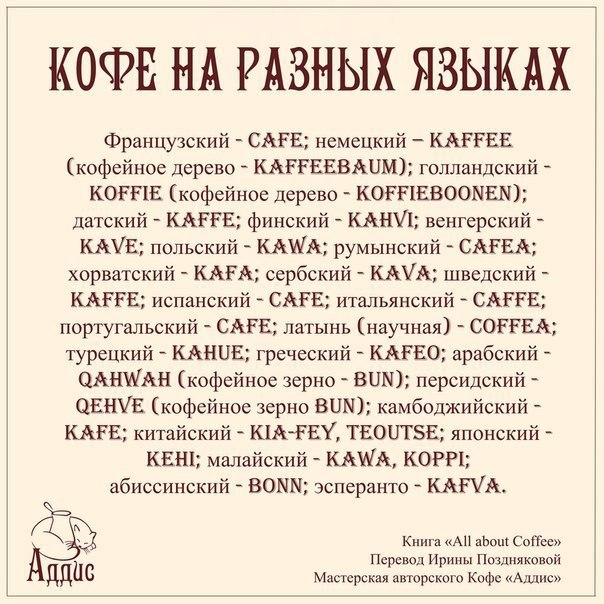 КОФЕ НА РАЗНЫХ ЯЗЫКАХ

Французский - CAFE; немецкий – KAFFEE (кофейное дерево - KAFFEEBAUM); голландский - KOFFIE (кофейное дерево - KOFFIEBOONEN); датский - KAFFE; финский - KAHVI; венгерский - KAVE; польский - KAWA; румынский - CAFEA; хорватский - KAFA; сербский - KAVA; шведский - KAFFE; испанский - CAFE; итальянский - CAFFE; португальский - CAFE; латынь (научная) - COFFEA; турецкий - KAHUE; греческий - KAFEO; арабский - QAHWAH (кофейное зерно - BUN); персидский - QEHVE (кофейное зерно BUN); камбоджийский - KAFE; китайский - KIA-FEY, TEOUTSE; японский - KEHI; малайский - KAWA, KOPPI; абиссинский - BONN; эсперанто - KAFVA.

Аддис

Книга «All about Coffee»
Перевод Ирины Поздняковой
Мастерская авторского Кофе «Аддис»